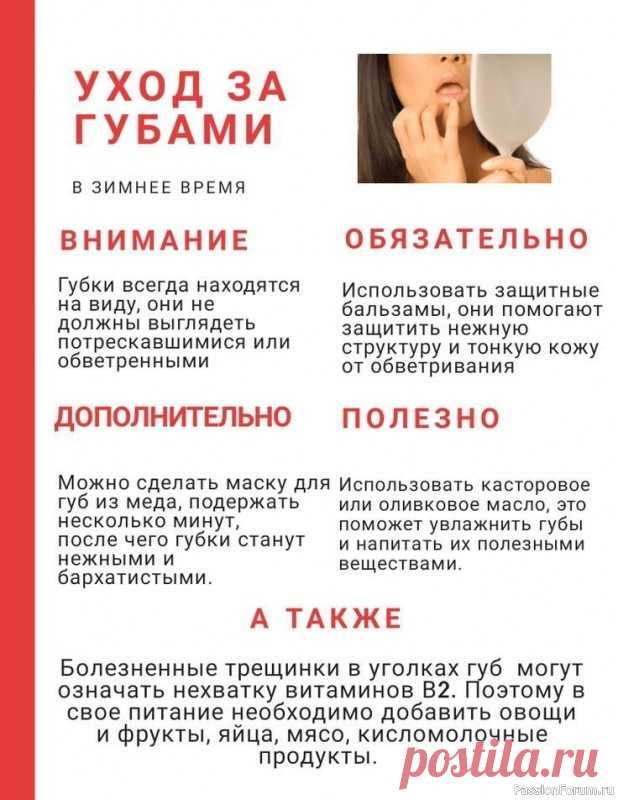 УХОД ЗА ГУБАМИ

В ЗИМНЕЕ ВРЕМЯ

ВНИМАНИЕ

Губки всегда находятся на виду, они не должны выглядеть потрескавшимися или обветренными

ОБЯЗАТЕЛЬНО

Использовать защитные бальзамы, они помогают защитить нежную структуру и тонкую кожу от обветривания

ДОПОЛНИТЕЛЬНО

Можно сделать маску для губ из меда, подержать несколько минут, после чего губки станут нежными и бархатистыми.

ПОЛЕЗНО

Использовать касторовое или оливковое масло, это поможет увлажнить губы и напитать их полезными веществами.

А ТАКЖЕ

Болезненные трещинки в уголках губ могут означать нехватку витаминов В2. Поэтому в свое питание необходимо добавить овощи и фрукты, яйца, мясо, кисломолочные продукты.

postila.ru

PassionForum.ru